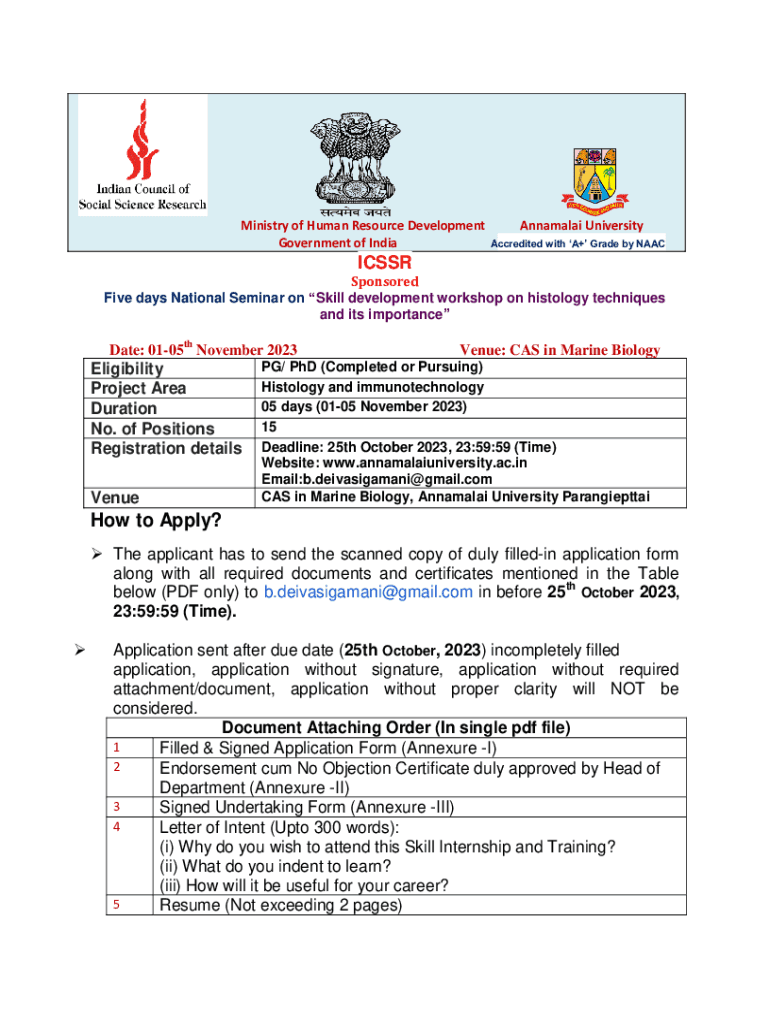 Indian Council of Social Science Research

सत्यमेव जयते
Ministry of Human Resource Development
Government of India

Annamalai University
Accredited with 'A+' Grade by NAAC

ICSSR

Sponsored

Five days National Seminar on "Skill development workshop on histology techniques and its importance"

Date: 01-05$^{th}$ November 2023 Venue: CAS in Marine Biology

| Eligibility | PG/ PhD (Completed or Pursuing) |
|---|---|
| Project Area | Histology and immunotechnology |
| Duration | 05 days (01-05 November 2023) |
| No. of Positions | 15 |
| Registration details | Deadline: 25th October 2023, 23:59:59 (Time) Website: www.annamalaiuniversity.ac.in Email:b.deivasigamani@gmail.com |
| Venue | CAS in Marine Biology, Annamalai University Parangiepttai |

How to Apply?

➢ The applicant has to send the scanned copy of duly filled-in application form along with all required documents and certificates mentioned in the Table below (PDF only) to b.deivasigamani@gmail.com in before 25$^{th}$ October 2023, 23:59:59 (Time).

➢ Application sent after due date (25th October, 2023) incompletely filled application, application without signature, application without required attachment/document, application without proper clarity will NOT be considered.

| | Document Attaching Order (In single pdf file) |
|---|---|
| 1 | Filled & Signed Application Form (Annexure -I) |
| 2 | Endorsement cum No Objection Certificate duly approved by Head of Department (Annexure -II) |
| 3 | Signed Undertaking Form (Annexure -III) |
| 4 | Letter of Intent (Upto 300 words): (i) Why do you wish to attend this Skill Internship and Training? (ii) What do you indent to learn? (iii) How will it be useful for your career? |
| 5 | Resume (Not exceeding 2 pages) |